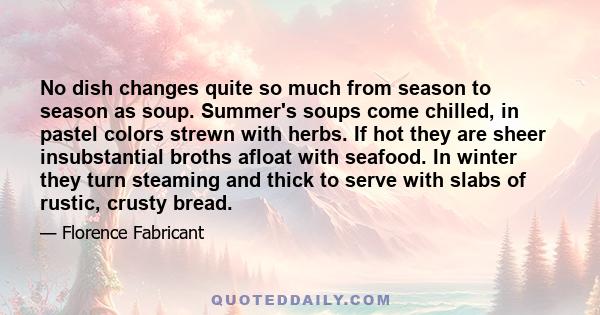 No dish changes quite so much from season to season as soup. Summer's soups come chilled, in pastel colors strewn with herbs. If hot they are sheer insubstantial broths afloat with seafood. In winter they turn steaming and thick to serve with slabs of rustic, crusty bread.

— Florence Fabricant

QUOTEDDAILY.COM